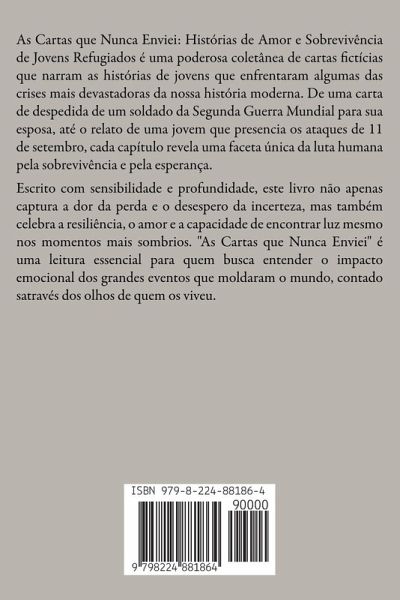 As Cartas que Nunca Enviei: Histórias de Amor e Sobrevivência de Jovens Refugiados é uma poderosa coletânea de cartas fictícias que narram as histórias de jovens que enfrentaram algumas das crises mais devastadoras da nossa história moderna. De uma carta de despedida de um soldado da Segunda Guerra Mundial para sua esposa, até o relato de uma jovem que presencia os ataques de 11 de setembro, cada capítulo revela uma faceta única da luta humana pela sobrevivência e pela esperança.

Escrito com sensibilidade e profundidade, este livro não apenas captura a dor da perda e o desespero da incerteza, mas também celebra a resiliência, o amor e a capacidade de encontrar luz mesmo nos momentos mais sombrios. "As Cartas que Nunca Enviei" é uma leitura essencial para quem busca entender o impacto emocional dos grandes eventos que moldaram o mundo, contado satravés dos olhos de quem os viveu.

ISBN 979-8-224-88186-4

90000

9 798224 881864